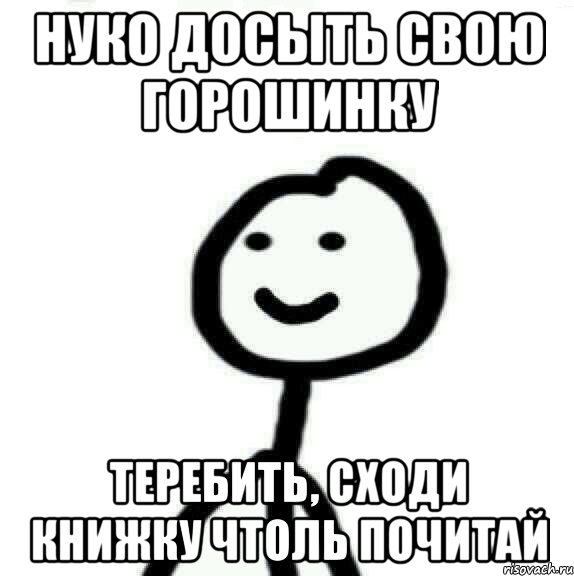 НУКО ДОСЫТЬ СВОЮ ГОРОШИНКУ

ТЕРЕБИТЬ, СХОДИ КНИЖКУ ЧТОЛЬ ПОЧИТАЙ

risovach.ru